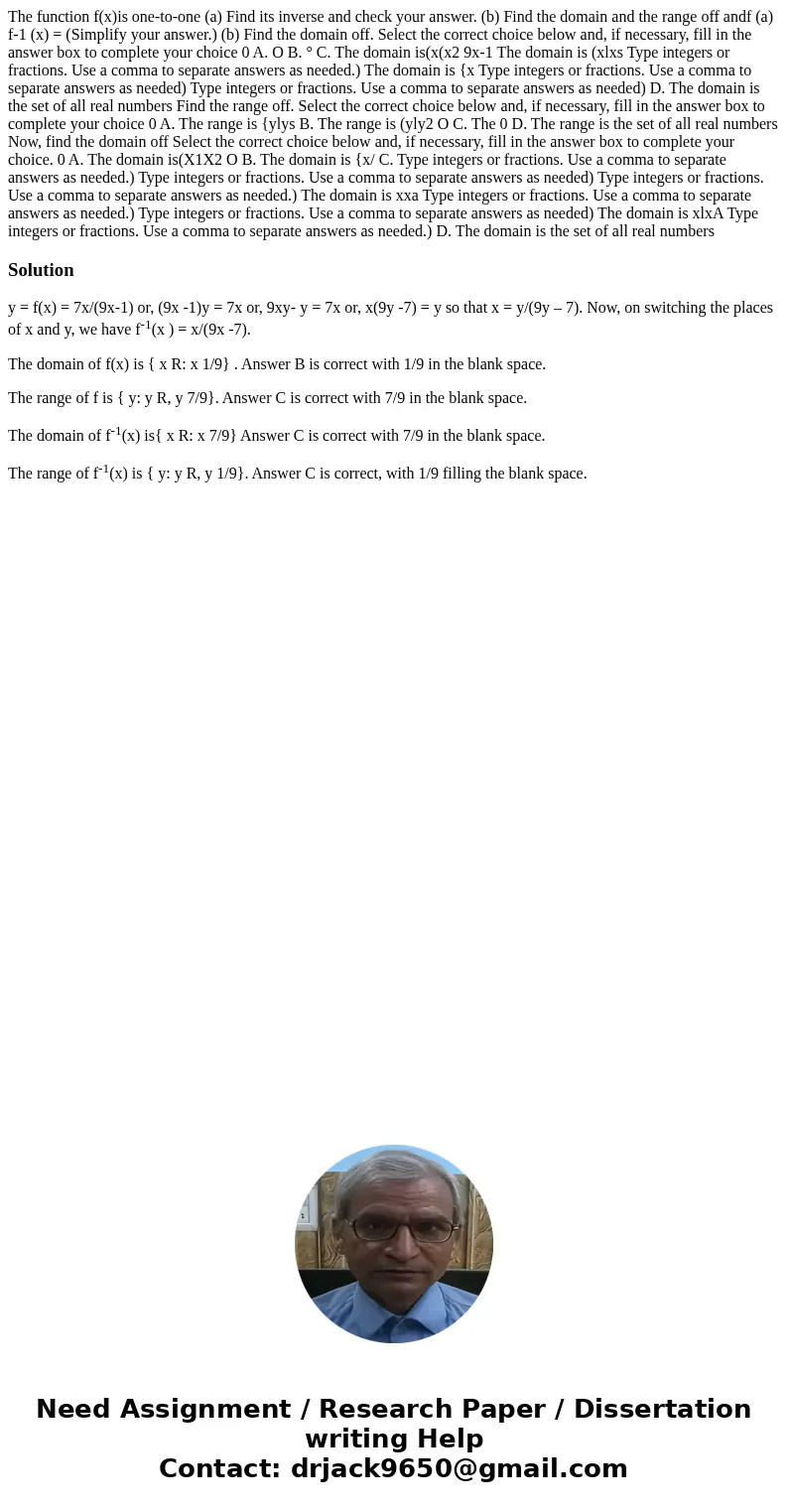 The function f(x)is one-to-one (a) Find its inverse and check your answer. (b) Find the domain and the range off andf (a) f-1 (x) = (Simplify your answer.) (b) Find the domain off. Select the correct choice below and, if necessary, fill in the answer box to complete your choice 0 A. O B. ° C. The domain is(x(x2 9x-1 The domain is (xlxs Type integers or fractions. Use a comma to separate answers as needed.) The domain is {x Type integers or fractions. Use a comma to separate answers as needed) Type integers or fractions. Use a comma to separate answers as needed) D. The domain is the set of all real numbers Find the range off. Select the correct choice below and, if necessary, fill in the answer box to complete your choice 0 A. The range is {ylys B. The range is (yly2 O C. The 0 D. The range is the set of all real numbers Now, find the domain off Select the correct choice below and, if necessary, fill in the answer box to complete your choice. 0 A. The domain is(X1X2 O B. The domain is {x/ C. Type integers or fractions. Use a comma to separate answers as needed.) Type integers or fractions. Use a comma to separate answers as needed) Type integers or fractions. Use a comma to separate answers as needed.) The domain is xxa Type integers or fractions. Use a comma to separate answers as needed.) Type integers or fractions. Use a comma to separate answers as needed) The domain is xlxA Type integers or fractions. Use a comma to separate answers as needed.) D. The domain is the set of all real numbers

Solution

y = f(x) = 7x/(9x-1) or, (9x -1)y = 7x or, 9xy- y = 7x or, x(9y -7) = y so that x = y/(9y – 7). Now, on switching the places of x and y, we have $f^{-1}$(x ) = x/(9x -7).

The domain of f(x) is { x R: x 1/9} . Answer B is correct with 1/9 in the blank space.

The range of f is { y: y R, y 7/9}. Answer C is correct with 7/9 in the blank space.

The domain of $f^{-1}$(x) is{ x R: x 7/9} Answer C is correct with 7/9 in the blank space.

The range of $f^{-1}$(x) is { y: y R, y 1/9}. Answer C is correct, with 1/9 filling the blank space.

Need Assignment / Research Paper / Dissertation writing Help
Contact: drjack9650@gmail.com